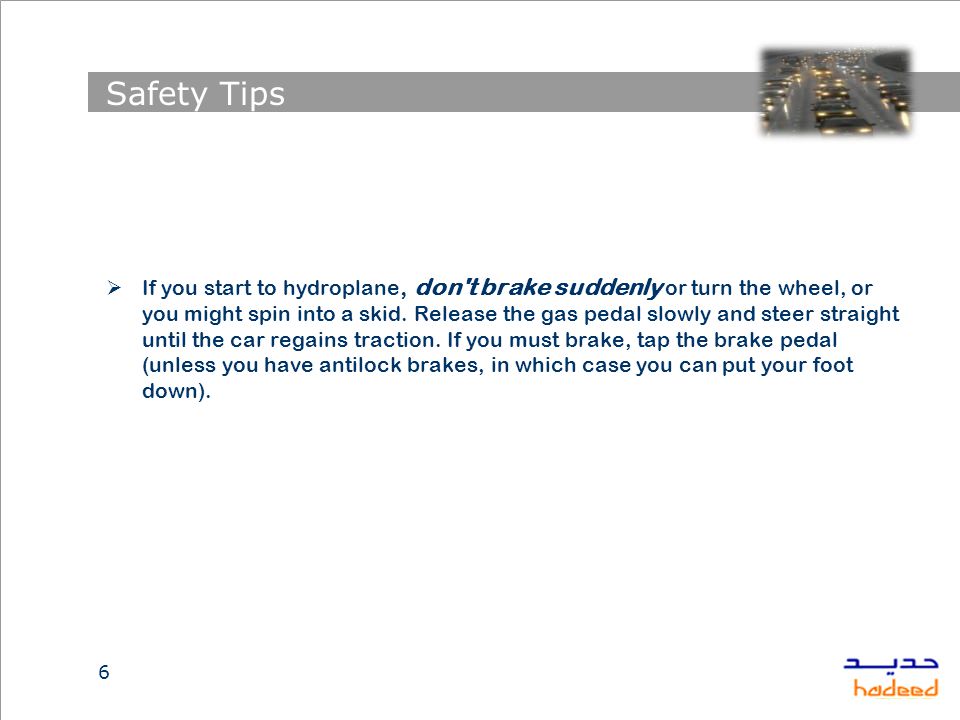 Safety Tips

➢ If you start to hydroplane, don't brake suddenly or turn the wheel, or you might spin into a skid. Release the gas pedal slowly and steer straight until the car regains traction. If you must brake, tap the brake pedal (unless you have antilock brakes, in which case you can put your foot down).

6

حديد
hadeed